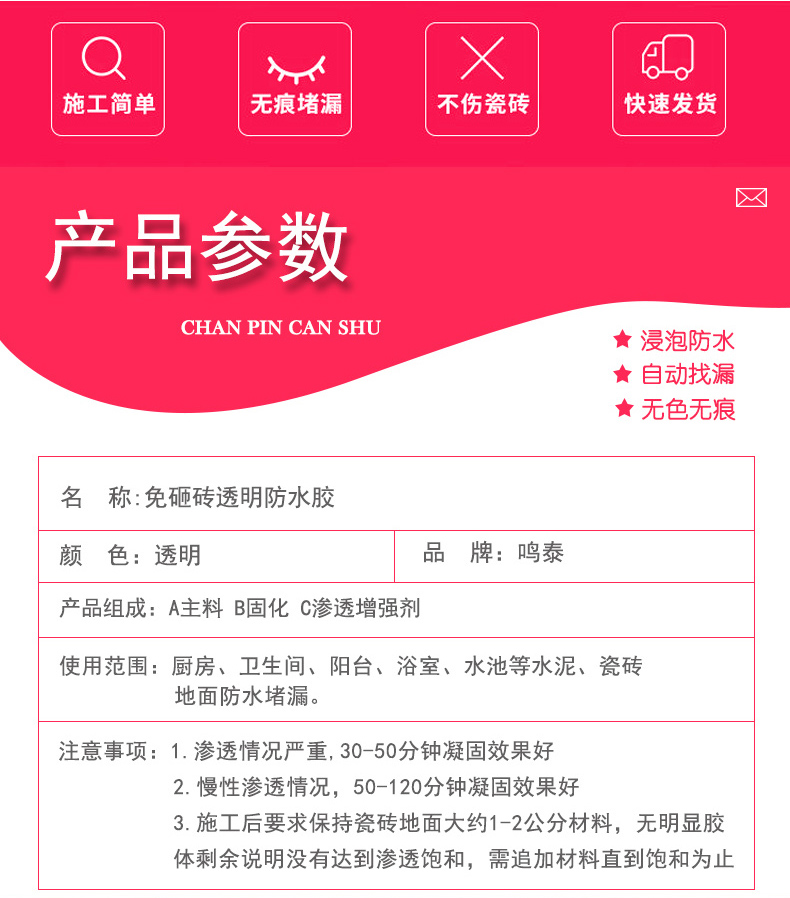 施工简单 无痕堵漏 不伤瓷砖 快速发货

产品参数

CHAN PIN CAN SHU

★ 浸泡防水
★ 自动找漏
★ 无色无痕

名 称:免砸砖透明防水胶

颜 色:透明 品 牌:鸣泰

产品组成:A主料 B固化 C渗透增强剂

使用范围:厨房、卫生间、阳台、浴室、水池等水泥、瓷砖地面防水堵漏。

注意事项:1.渗透情况严重,30-50分钟凝固效果好
2.慢性渗透情况,50-120分钟凝固效果好
3.施工后要求保持瓷砖地面大约1-2公分材料,无明显胶体剩余说明没有达到渗透饱和,需追加材料直到饱和为止